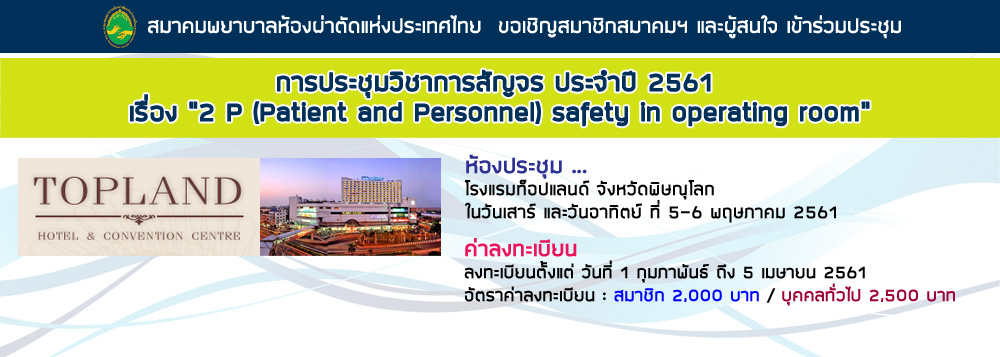 สมาคมพยาบาลห้องผ่าตัดแห่งประเทศไทย ขอเชิญสมาชิกสมาคมฯ และผู้สนใจ เข้าร่วมประชุม

การประชุมวิชาการสัญจร ประจำปี 2561
เรื่อง "2 P (Patient and Personnel) safety in operating room"

TOPLAND
HOTEL & CONVENTION CENTRE

ห้องประชุม ...
โรงแรมท็อปแลนด์ จังหวัดพิษณุโลก
ในวันเสาร์ และวันอาทิตย์ ที่ 5-6 พฤษภาคม 2561

ค่าลงทะเบียน
ลงทะเบียนตั้งแต่ วันที่ 1 กุมภาพันธ์ ถึง 5 เมษายน 2561
อัตราค่าลงทะเบียน : สมาชิก 2,000 บาท / บุคคลทั่วไป 2,500 บาท